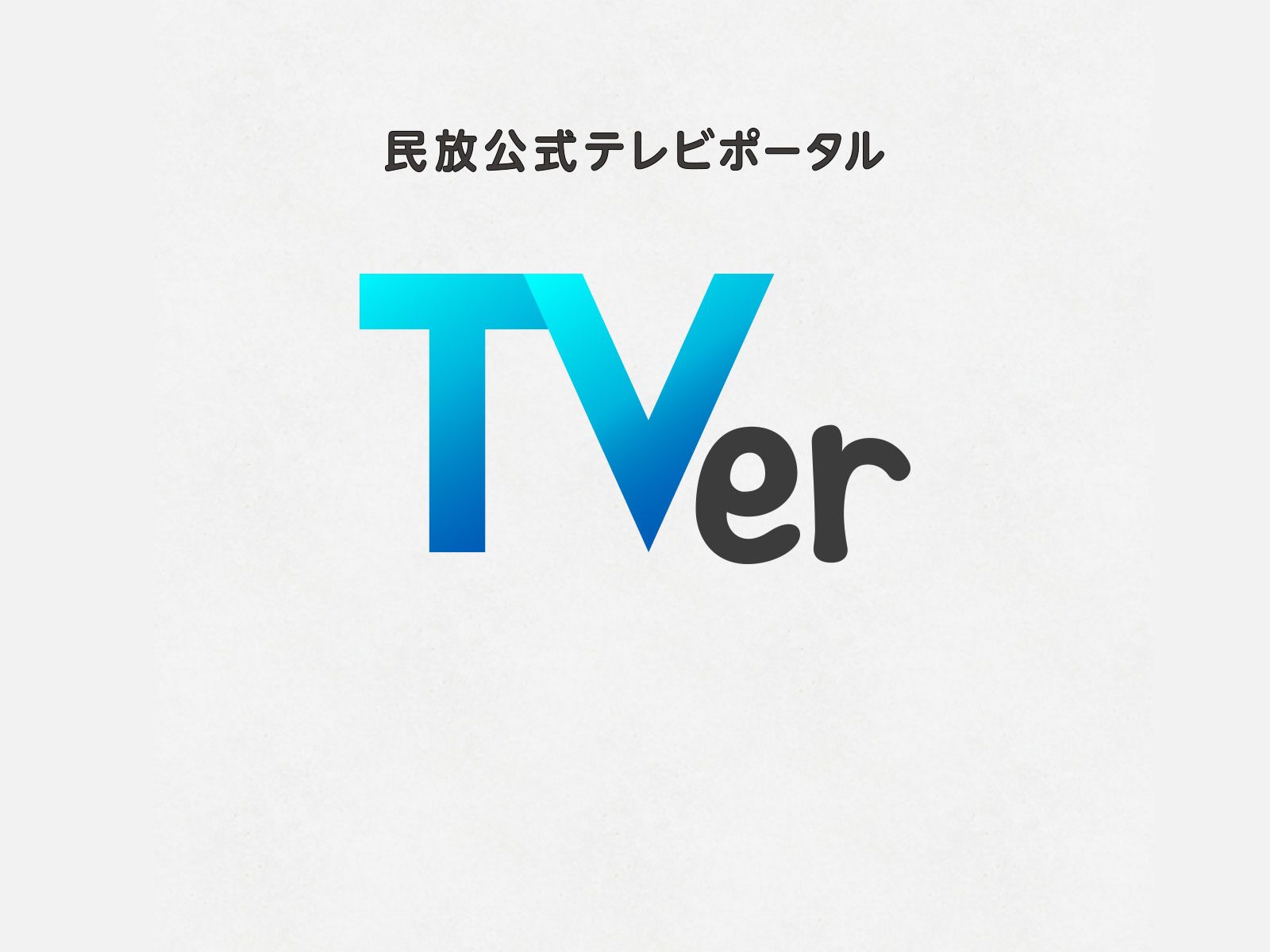 民放公式テレビポータル

TVer